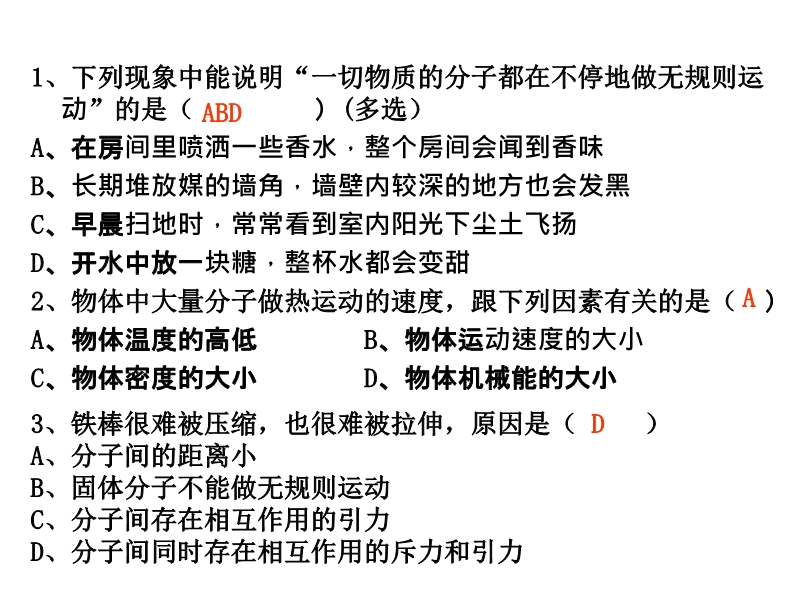 1、下列现象中能说明“一切物质的分子都在不停地做无规则运动”的是（ ABD ）（多选）
A、在房间里喷洒一些香水，整个房间会闻到香味
B、长期堆放媒的墙角，墙壁内较深的地方也会发黑
C、早晨扫地时，常常看到室内阳光下尘土飞扬
D、开水中放一块糖，整杯水都会变甜
2、物体中大量分子做热运动的速度，跟下列因素有关的是（ A ）
A、物体温度的高低
B、物体运动速度的大小
C、物体密度的大小
D、物体机械能的大小
3、铁棒很难被压缩，也很难被拉伸，原因是（ D ）
A、分子间的距离小
B、固体分子不能做无规则运动
C、分子间存在相互作用的引力
D、分子间同时存在相互作用的斥力和引力